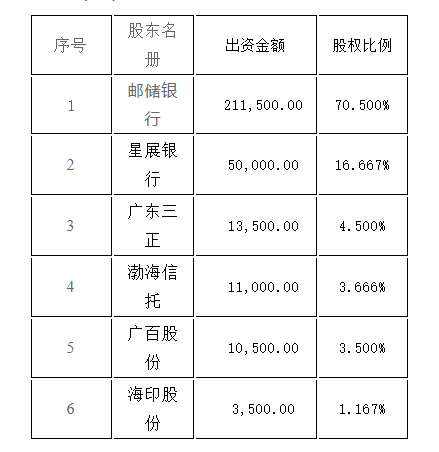 | 序号 | 股东名册 | 出资金额 | 股权比例 |
|---|---|---|---|
| 1 | 邮储银行 | 211,500.00 | 70.500% |
| 2 | 星展银行 | 50,000.00 | 16.667% |
| 3 | 广东三正 | 13,500.00 | 4.500% |
| 4 | 渤海信托 | 11,000.00 | 3.666% |
| 5 | 广百股份 | 10,500.00 | 3.500% |
| 6 | 海印股份 | 3,500.00 | 1.167% |